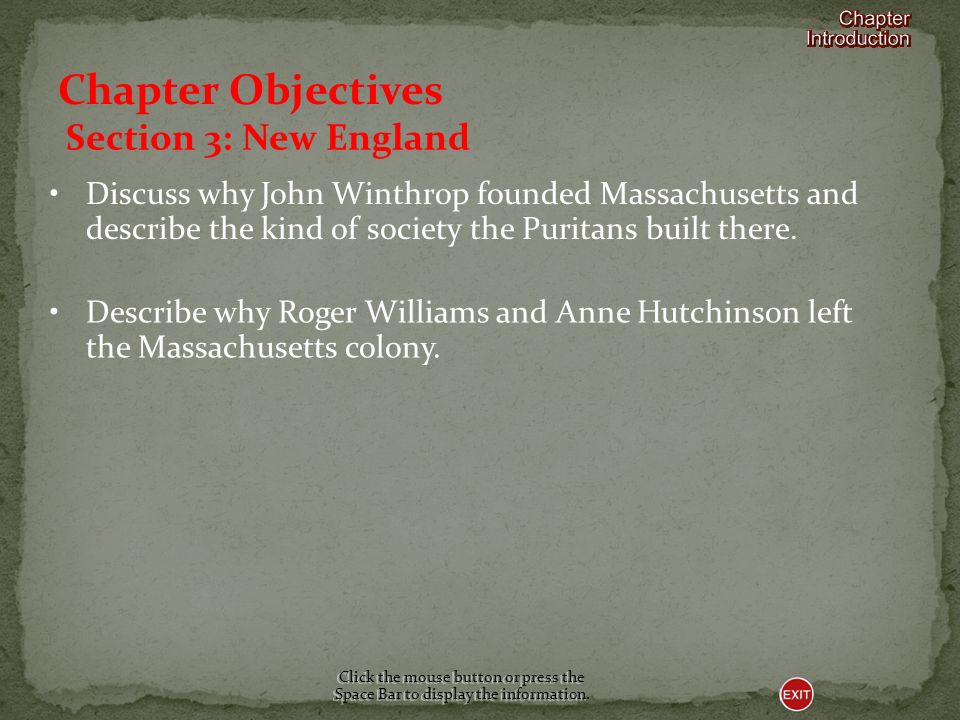 Chapter Introduction

Chapter Objectives
Section 3: New England

• Discuss why John Winthrop founded Massachusetts and describe the kind of society the Puritans built there.

• Describe why Roger Williams and Anne Hutchinson left the Massachusetts colony.

Click the mouse button or press the Space Bar to display the information.

EXIT